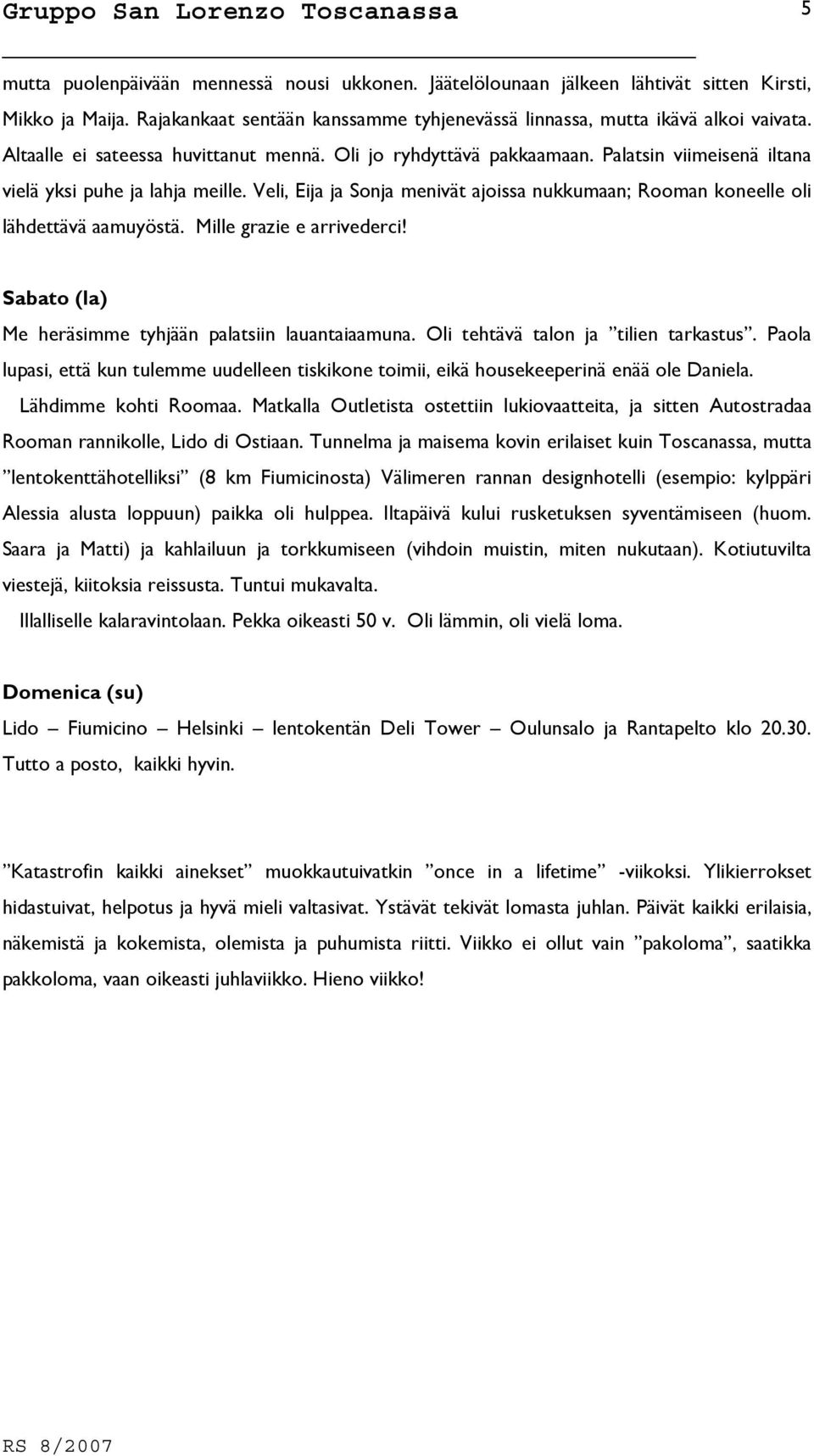 Gruppo San Lorenzo Toscanassa 5

mutta puolenpäivään mennessä nousi ukkonen. Jäätelölounaan jälkeen lähtivät sitten Kirsti, Mikko ja Maija. Rajakankaat sentään kanssamme tyhjenevässä linnassa, mutta ikävä alkoi vaivata. Altaalle ei sateessa huvittanut mennä. Oli jo ryhdyttävä pakkaamaan. Palatsin viimeisenä iltana vielä yksi puhe ja lahja meille. Veli, Eija ja Sonja menivät ajoissa nukkumaan; Rooman koneelle oli lähdettävä aamuyöstä. Mille grazie e arrivederci!

Sabato (la)
Me heräsimme tyhjään palatsiin lauantaiaamuna. Oli tehtävä talon ja ”tilien tarkastus”. Paola lupasi, että kun tulemme uudelleen tiskikone toimii, eikä housekeeperinä enää ole Daniela. Lähdimme kohti Roomaa. Matkalla Outletista ostettiin lukiovaatteita, ja sitten Autostradaa Rooman rannikolle, Lido di Ostiaan. Tunnelma ja maisema kovin erilaiset kuin Toscanassa, mutta ”lentokenttähotelliksi” (8 km Fiumicinosta) Välimeren rannan designhotelli (esempio: kylppäri Alessia alusta loppuun) paikka oli hulppea. Iltapäivä kului rusketuksen syventämiseen (huom. Saara ja Matti) ja kahlailuun ja torkkumiseen (vihdoin muistin, miten nukutaan). Kotiutuvilta viestejä, kiitoksia reissusta. Tuntui mukavalta.
Illalliselle kalaravintolaan. Pekka oikeasti 50 v. Oli lämmin, oli vielä loma.

Domenica (su)
Lido – Fiumicino – Helsinki – lentokentän Deli Tower – Oulunsalo ja Rantapelto klo 20.30. Tutto a posto, kaikki hyvin.

”Katastrofin kaikki ainekset” muokkautuivatkin ”once in a lifetime” -viikoksi. Ylikierrokset hidastuivat, helpotus ja hyvä mieli valtasivat. Ystävät tekivät lomasta juhlan. Päivät kaikki erilaisia, näkemistä ja kokemista, olemista ja puhumista riitti. Viikko ei ollut vain ”pakoloma”, saatikka pakkoloma, vaan oikeasti juhlaviikko. Hieno viikko!

RS 8/2007